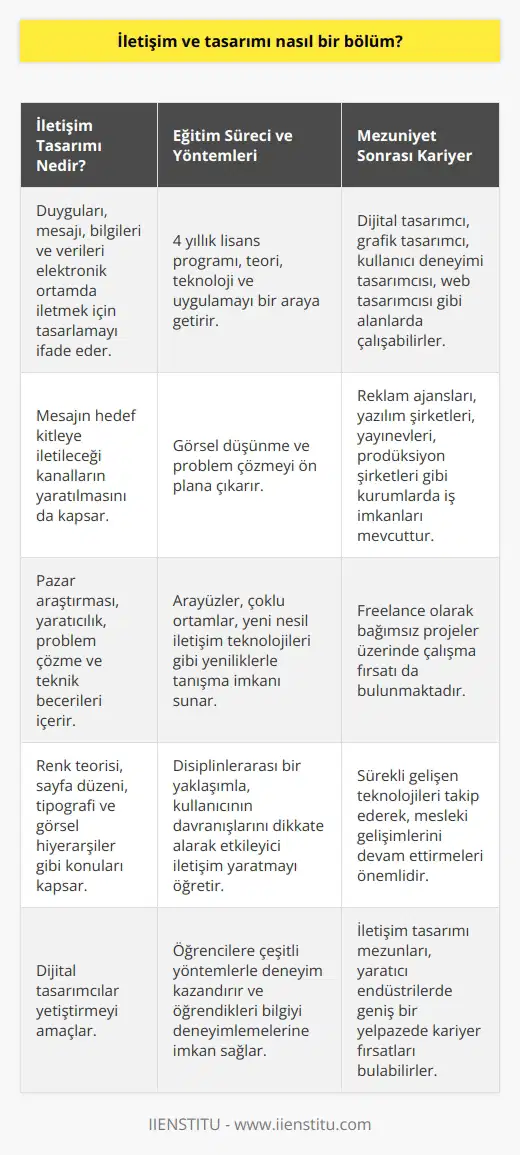 İletişim ve tasarımı nasıl bir bölüm?

| İletişim Tasarımı Nedir? | Eğitim Süreci ve Yöntemleri | Mezuniyet Sonrası Kariyer |
|---|---|---|
| Duyguları, mesajı, bilgileri ve verileri elektronik ortamda iletmek için tasarlamayı ifade eder. | 4 yıllık lisans programı, teori, teknoloji ve uygulamayı bir araya getirir. | Dijital tasarımcı, grafik tasarımcı, kullanıcı deneyimi tasarımcısı, web tasarımcısı gibi alanlarda çalışabilirler. |
| Mesajın hedef kitleye iletileceği kanalların yaratılmasını da kapsar. | Görsel düşünme ve problem çözmeyi ön plana çıkarır. | Reklam ajansları, yazılım şirketleri, yayınevleri, prodüksiyon şirketleri gibi kurumlarda iş imkanları mevcuttur. |
| Pazar araştırması, yaratıcılık, problem çözme ve teknik becerileri içerir. | Arayüzler, çoklu ortamlar, yeni nesil iletişim teknolojileri gibi yeniliklerle tanışma imkanı sunar. | Freelance olarak bağımsız projeler üzerinde çalışma fırsatı da bulunmaktadır. |
| Renk teorisi, sayfa düzeni, tipografi ve görsel hiyerarşiler gibi konuları kapsar. | Disiplinlerarası bir yaklaşımla, kullanıcının davranışlarını dikkate alarak etkileyici iletişim yaratmayı öğretir. | Sürekli gelişen teknolojileri takip ederek, mesleki gelişimlerini devam ettirmeleri önemlidir. |
| Dijital tasarımcılar yetiştirmeyi amaçlar. | Öğrencilere çeşitli yöntemlerle deneyim kazandırır ve öğrendikleri bilgiyi deneyimlemelerine imkan sağlar. | İletişim tasarımı mezunları, yaratıcı endüstrilerde geniş bir yelpazede kariyer fırsatları bulabilirler. |

IIENSTITU - www.iienstitu.com